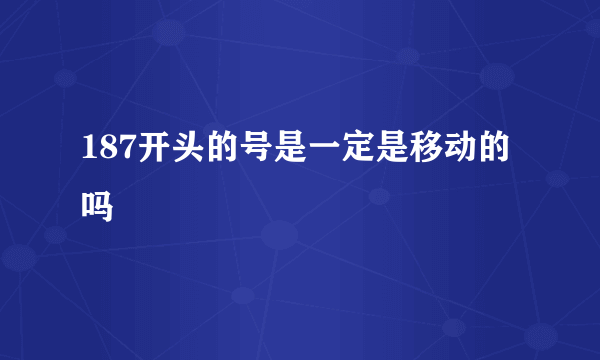 187开头的号是一定是移动的吗